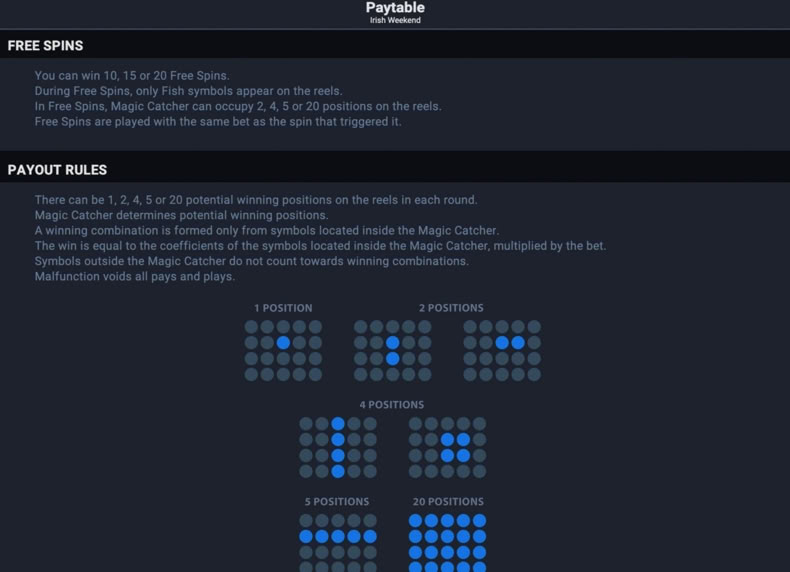 Paytable
Irish Weekend

FREE SPINS

You can win 10, 15 or 20 Free Spins.
During Free Spins, only Fish symbols appear on the reels.
In Free Spins, Magic Catcher can occupy 2, 4, 5 or 20 positions on the reels.
Free Spins are played with the same bet as the spin that triggered it.

PAYOUT RULES

There can be 1, 2, 4, 5 or 20 potential winning positions on the reels in each round.
Magic Catcher determines potential winning positions.
A winning combination is formed only from symbols located inside the Magic Catcher.
The win is equal to the coefficients of the symbols located inside the Magic Catcher, multiplied by the bet.
Symbols outside the Magic Catcher do not count towards winning combinations.
Malfunction voids all pays and plays.

1 POSITION

2 POSITIONS

4 POSITIONS

5 POSITIONS

20 POSITIONS